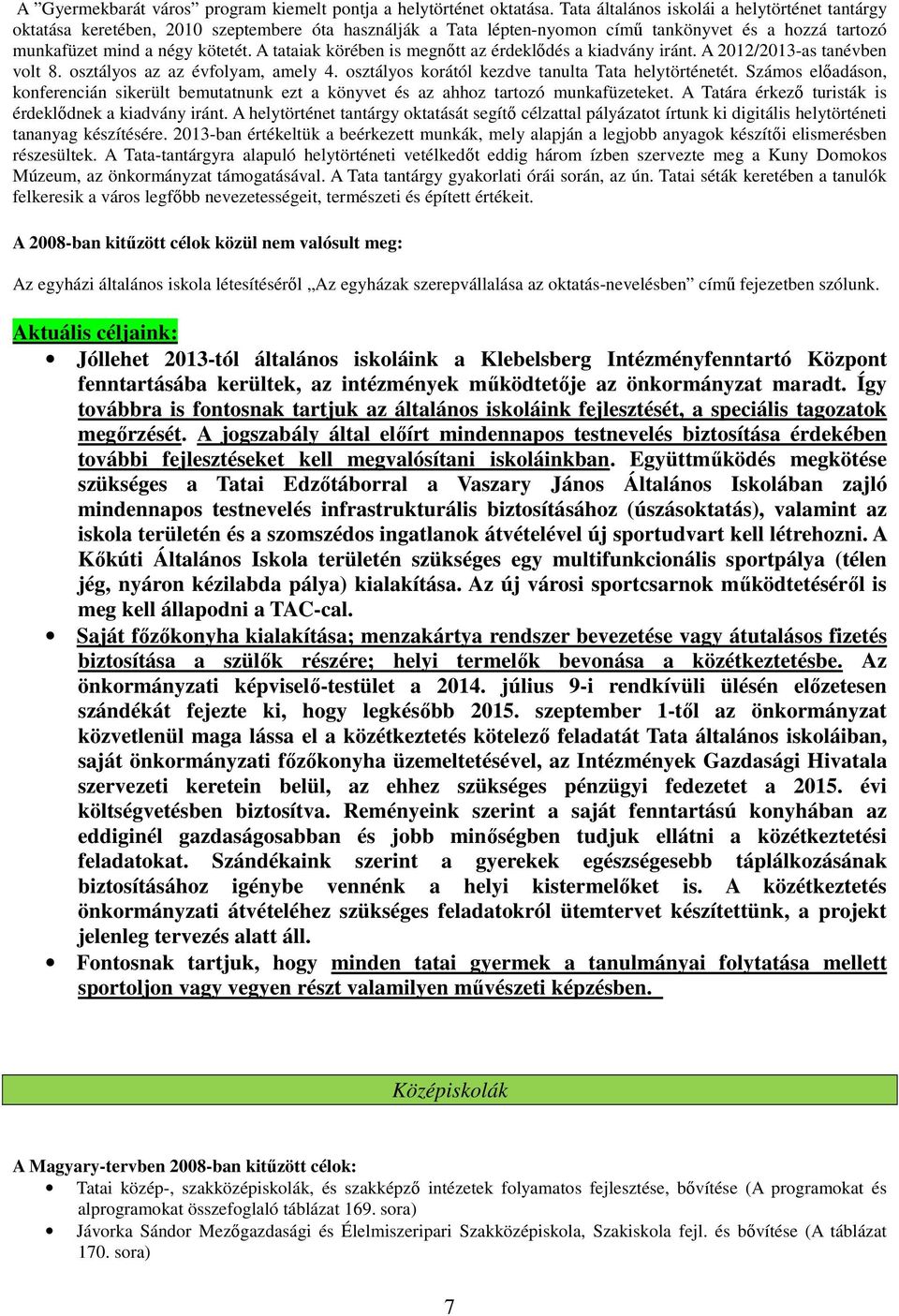 A ”Gyermekbarát város” program kiemelt pontja a helytörténet oktatása. Tata általános iskolái a helytörténet tantárgy oktatása keretében, 2010 szeptembere óta használják a Tata lépten-nyomon című tankönyvet és a hozzá tartozó munkafüzet mind a négy kötetét. A tataiak körében is megnőtt az érdeklődés a kiadvány iránt. A 2012/2013-as tanévben volt 8. osztályos az az évfolyam, amely 4. osztályos korától kezdve tanulta Tata helytörténetét. Számos előadáson, konferencián sikerült bemutatnunk ezt a könyvet és az ahhoz tartozó munkafüzeteket. A Tatára érkező turisták is érdeklődnek a kiadvány iránt. A helytörténet tantárgy oktatását segítő célzattal pályázatot írtunk ki digitális helytörténeti tananyag készítésére. 2013-ban értékeltük a beérkezett munkák, mely alapján a legjobb anyagok készítői elismerésben részesültek. A Tata-tantárgyra alapuló helytörténeti vetélkedőt eddig három ízben szervezte meg a Kuny Domokos Múzeum, az önkormányzat támogatásával. A Tata tantárgy gyakorlati órái során, az ún. Tatai séták keretében a tanulók felkeresik a város legfőbb nevezetességeit, természeti és épített értékeit.

A 2008-ban kitűzött célok közül nem valósult meg:

Az egyházi általános iskola létesítéséről „Az egyházak szerepvállalása az oktatás-nevelésben” című fejezetben szólunk.

Aktuális céljaink:

• Jóllehet 2013-tól általános iskoláink a Klebelsberg Intézményfenntartó Központ fenntartásába kerültek, az intézmények működtetője az önkormányzat maradt. Így továbbra is fontosnak tartjuk az általános iskoláink fejlesztését, a speciális tagozatok megőrzését. A jogszabály által előírt mindennapos testnevelés biztosítása érdekében további fejlesztéseket kell megvalósítani iskoláinkban. Együttműködés megkötése szükséges a Tatai Edzőtáborral a Vaszary János Általános Iskolában zajló mindennapos testnevelés infrastrukturális biztosításához (úszásoktatás), valamint az iskola területén és a szomszédos ingatlanok átvételével új sportudvart kell létrehozni. A Kőkúti Általános Iskola területén szükséges egy multifunkcionális sportpálya (télen jég, nyáron kézilabda pálya) kialakítása. Az új városi sportcsarnok működtetéséről is meg kell állapodni a TAC-cal.

• Saját főzőkonyha kialakítása; menzakártya rendszer bevezetése vagy átutalásos fizetés biztosítása a szülők részére; helyi termelők bevonása a közétkeztetésbe. Az önkormányzati képviselő-testület a 2014. július 9-i rendkívüli ülésén előzetesen szándékát fejezte ki, hogy legkésőbb 2015. szeptember 1-től az önkormányzat közvetlenül maga lássa el a közétkeztetés kötelező feladatát Tata általános iskoláiban, saját önkormányzati főzőkonyha üzemeltetésével, az Intézmények Gazdasági Hivatala szervezeti keretein belül, az ehhez szükséges pénzügyi fedezetet a 2015. évi költségvetésben biztosítva. Reményeink szerint a saját fenntartású konyhában az eddiginél gazdaságosabban és jobb minőségben tudjuk ellátni a közétkeztetési feladatokat. Szándékaink szerint a gyerekek egészségesebb táplálkozásának biztosításához igénybe vennénk a helyi kistermelőket is. A közétkeztetés önkormányzati átvételéhez szükséges feladatokról ütemtervet készítettünk, a projekt jelenleg tervezés alatt áll.

• Fontosnak tartjuk, hogy minden tatai gyermek a tanulmányai folytatása mellett sportoljon vagy vegyen részt valamilyen művészeti képzésben.

Középiskolák

A Magyary-tervben 2008-ban kitűzött célok:

• Tatai közép-, szakközépiskolák, és szakképző intézetek folyamatos fejlesztése, bővítése (A programokat és alprogramokat összefoglaló táblázat 169. sora)

• Jávorka Sándor Mezőgazdasági és Élelmiszeripari Szakközépiskola, Szakiskola fejl. és bővítése (A táblázat 170. sora)

7